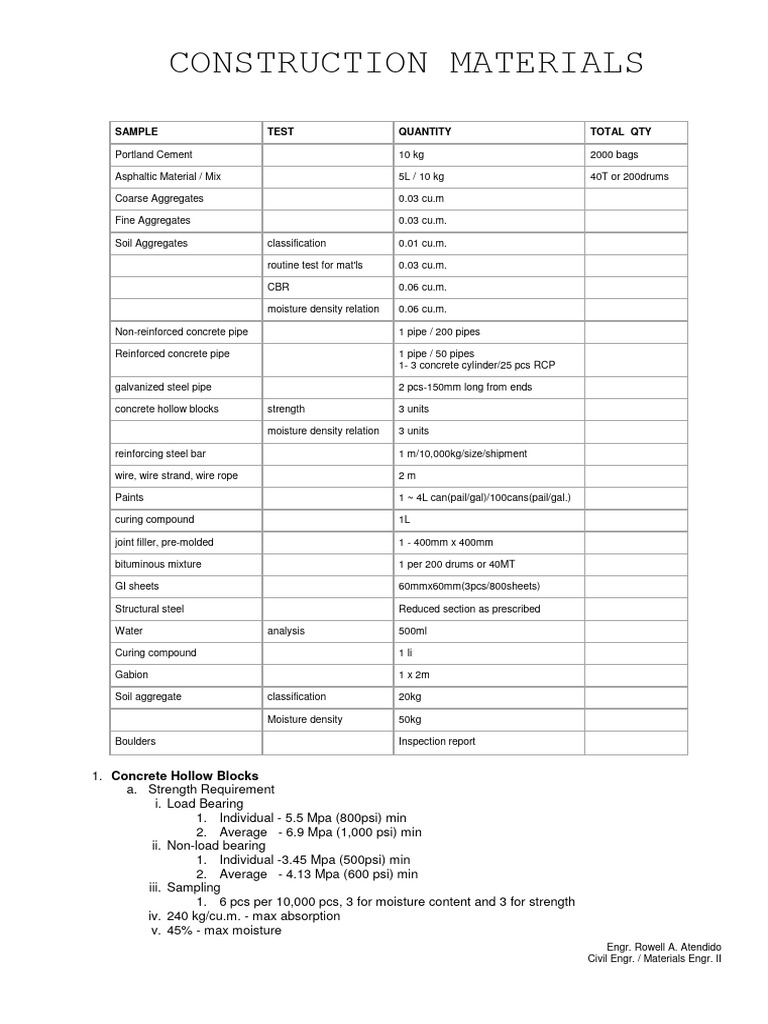 CONSTRUCTION MATERIALS

| SAMPLE | TEST | QUANTITY | TOTAL QTY |
|---|---|---|---|
| Portland Cement | | 10 kg | 2000 bags |
| Asphaltic Material / Mix | | 5L / 10 kg | 40T or 200drums |
| Coarse Aggregates | | 0.03 cu.m | |
| Fine Aggregates | | 0.03 cu.m. | |
| Soil Aggregates | classification | 0.01 cu.m. | |
| | routine test for mat'ls | 0.03 cu.m. | |
| | CBR | 0.06 cu.m. | |
| | moisture density relation | 0.06 cu.m. | |
| Non-reinforced concrete pipe | | 1 pipe / 200 pipes | |
| Reinforced concrete pipe | | 1 pipe / 50 pipes 1- 3 concrete cylinder/25 pcs RCP | |
| galvanized steel pipe | | 2 pcs-150mm long from ends | |
| concrete hollow blocks | strength | 3 units | |
| | moisture density relation | 3 units | |
| reinforcing steel bar | | 1 m/10,000kg/size/shipment | |
| wire, wire strand, wire rope | | 2 m | |
| Paints | | 1 ~ 4L can(pail/gal)/100cans(pail/gal.) | |
| curing compound | | 1L | |
| joint filler, pre-molded | | 1 - 400mm x 400mm | |
| bituminous mixture | | 1 per 200 drums or 40MT | |
| GI sheets | | 60mmx60mm(3pcs/800sheets) | |
| Structural steel | | Reduced section as prescribed | |
| Water | analysis | 500ml | |
| Curing compound | | 1 li | |
| Gabion | | 1 x 2m | |
| Soil aggregate | classification | 20kg | |
| | Moisture density | 50kg | |
| Boulders | | Inspection report | |

1. Concrete Hollow Blocks
a. Strength Requirement
i. Load Bearing
1. Individual - 5.5 Mpa (800psi) min
2. Average - 6.9 Mpa (1,000 psi) min
ii. Non-load bearing
1. Individual -3.45 Mpa (500psi) min
2. Average - 4.13 Mpa (600 psi) min
iii. Sampling
1. 6 pcs per 10,000 pcs, 3 for moisture content and 3 for strength
iv. 240 kg/cu.m. - max absorption
v. 45% - max moisture

Engr. Rowell A. Atendido
Civil Engr. / Materials Engr. II